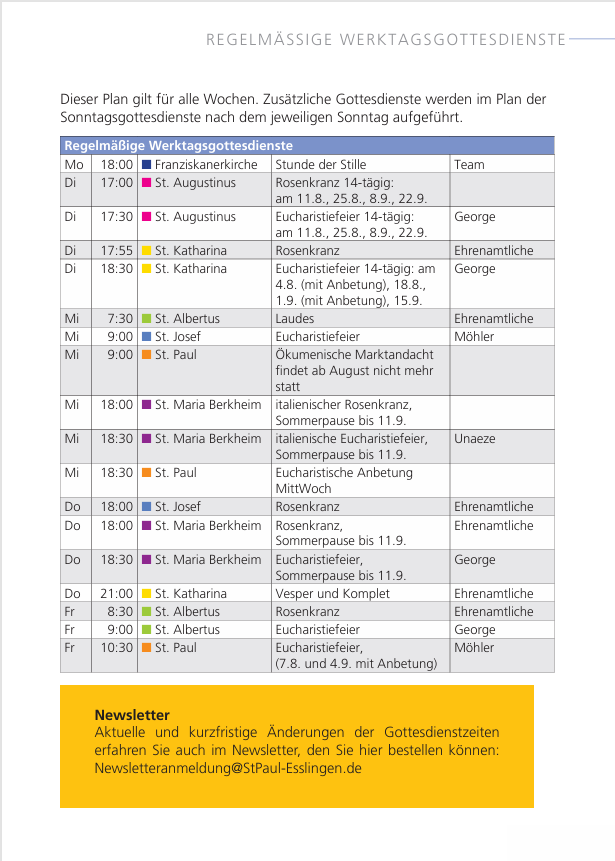 REGELMÄSSIGE WERKTAGSGOTTESDIENSTE

Dieser Plan gilt für alle Wochen. Zusätzliche Gottesdienste werden im Plan der Sonntagsgottesdienste nach dem jeweiligen Sonntag aufgeführt.

| Regelmäßige Werktagsgottesdienste | | | | |
|---|---|---|---|---|
| Mo | 18:00 | Franziskanerkirche | Stunde der Stille | Team |
| Di | 17:00 | St. Augustinus | Rosenkranz 14-tägig: am 11.8., 25.8., 8.9., 22.9. | |
| Di | 17:30 | St. Augustinus | Eucharistiefeier 14-tägig: am 11.8., 25.8., 8.9., 22.9. | George |
| Di | 17:55 | St. Katharina | Rosenkranz | Ehrenamtliche |
| Di | 18:30 | St. Katharina | Eucharistiefeier 14-tägig: am 4.8. (mit Anbetung), 18.8., 1.9. (mit Anbetung), 15.9. | George |
| Mi | 7:30 | St. Albertus | Laudes | Ehrenamtliche |
| Mi | 9:00 | St. Josef | Eucharistiefeier | Möhler |
| Mi | 9:00 | St. Paul | Ökumenische Marktandacht findet ab August nicht mehr statt | |
| Mi | 18:00 | St. Maria Berkheim | italienischer Rosenkranz, Sommerpause bis 11.9. | |
| Mi | 18:30 | St. Maria Berkheim | italienische Eucharistiefeier, Sommerpause bis 11.9. | Unaeze |
| Mi | 18:30 | St. Paul | Eucharistische Anbetung MittWoch | |
| Do | 18:00 | St. Josef | Rosenkranz | Ehrenamtliche |
| Do | 18:00 | St. Maria Berkheim | Rosenkranz, Sommerpause bis 11.9. | Ehrenamtliche |
| Do | 18:30 | St. Maria Berkheim | Eucharistiefeier, Sommerpause bis 11.9. | George |
| Do | 21:00 | St. Katharina | Vesper und Komplet | Ehrenamtliche |
| Fr | 8:30 | St. Albertus | Rosenkranz | Ehrenamtliche |
| Fr | 9:00 | St. Albertus | Eucharistiefeier | George |
| Fr | 10:30 | St. Paul | Eucharistiefeier, (7.8. und 4.9. mit Anbetung) | Möhler |

Newsletter
Aktuelle und kurzfristige Änderungen der Gottesdienstzeiten erfahren Sie auch im Newsletter, den Sie hier bestellen können: Newsletteranmeldung@StPaul-Esslingen.de